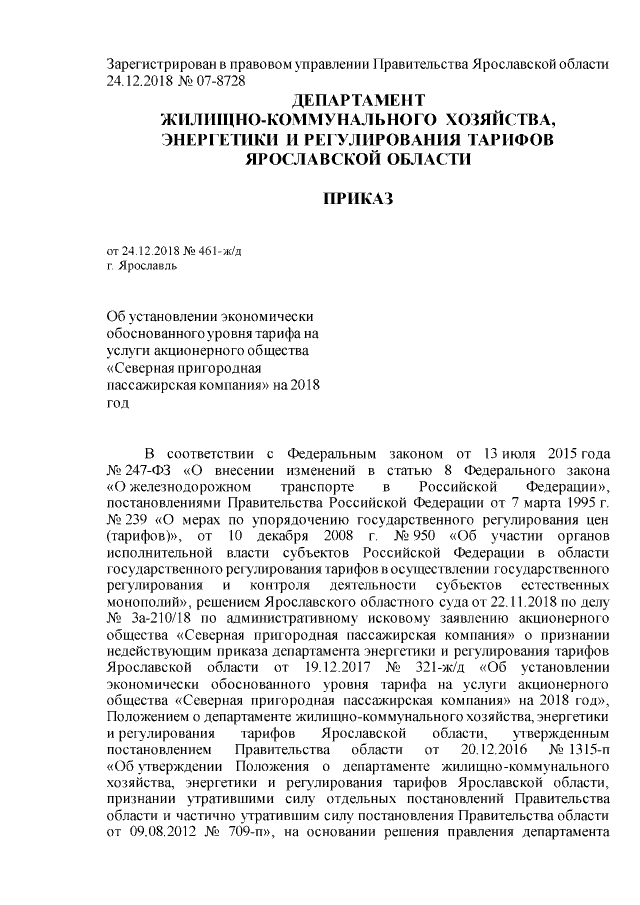 Зарегистрирован в правовом управлении Правительства Ярославской области 24.12.2018 № 07-8728

ДЕПАРТАМЕНТ
ЖИЛИЩНО-КОММУНАЛЬНОГО ХОЗЯЙСТВА,
ЭНЕРГЕТИКИ И РЕГУЛИРОВАНИЯ ТАРИФОВ
ЯРОСЛАВСКОЙ ОБЛАСТИ

ПРИКАЗ

от 24.12.2018 № 461-ж/д
г. Ярославль

Об установлении экономически обоснованного уровня тарифа на услуги акционерного общества «Северная пригородная пассажирская компания» на 2018 год

В соответствии с Федеральным законом от 13 июля 2015 года № 247-ФЗ «О внесении изменений в статью 8 Федерального закона «О железнодорожном транспорте в Российской Федерации», постановлениями Правительства Российской Федерации от 7 марта 1995 г. № 239 «О мерах по упорядочению государственного регулирования цен (тарифов)», от 10 декабря 2008 г. № 950 «Об участии органов исполнительной власти субъектов Российской Федерации в области государственного регулирования тарифов в осуществлении государственного регулирования и контроля деятельности субъектов естественных монополий», решением Ярославского областного суда от 22.11.2018 по делу № 3а-210/18 по административному исковому заявлению акционерного общества «Северная пригородная пассажирская компания» о признании недействующим приказа департамента энергетики и регулирования тарифов Ярославской области от 19.12.2017 № 321-ж/д «Об установлении экономически обоснованного уровня тарифа на услуги акционерного общества «Северная пригородная пассажирская компания» на 2018 год», Положением о департаменте жилищно-коммунального хозяйства, энергетики и регулирования тарифов Ярославской области, утвержденным постановлением Правительства области от 20.12.2016 № 1315-п «Об утверждении Положения о департаменте жилищно-коммунального хозяйства, энергетики и регулирования тарифов Ярославской области, признании утратившими силу отдельных постановлений Правительства области и частично утратившим силу постановления Правительства области от 09.08.2012 № 709-п», на основании решения правления департамента